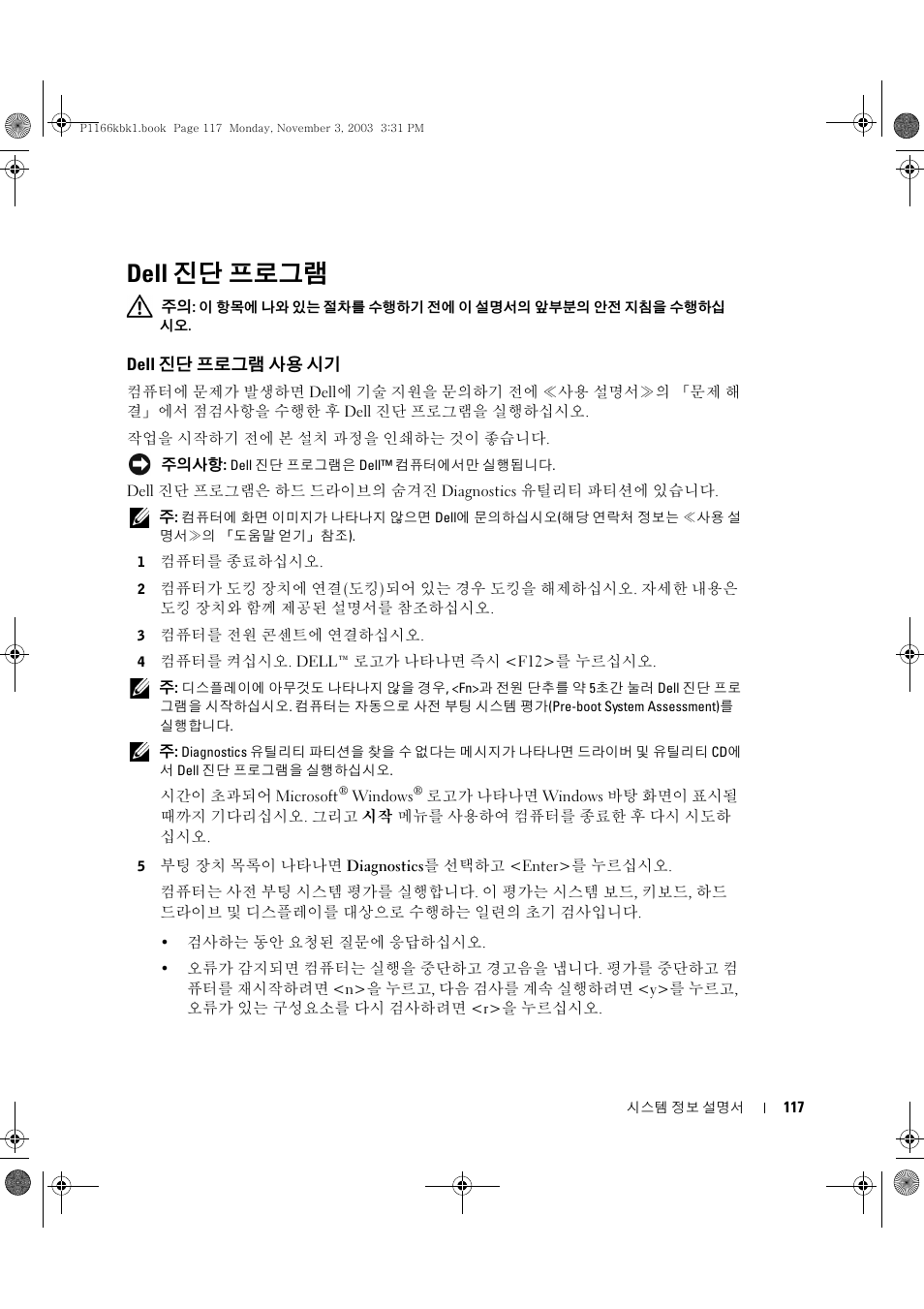 P1166kbk1.book Page 117 Monday, November 3, 2003 3:31 PM

Dell 진단 프로그램

주의: 이 항목에 나와 있는 절차를 수행하기 전에 이 설명서의 앞부분의 안전 지침을 수행하십시오.

Dell 진단 프로그램 사용 시기

컴퓨터에 문제가 발생하면 Dell에 기술 지원을 문의하기 전에 ≪사용 설명서≫의 「문제 해결」에서 점검사항을 수행한 후 Dell 진단 프로그램을 실행하십시오.

작업을 시작하기 전에 본 설치 과정을 인쇄하는 것이 좋습니다.

주의사항: Dell 진단 프로그램은 Dell™ 컴퓨터에서만 실행됩니다.

Dell 진단 프로그램은 하드 드라이브의 숨겨진 Diagnostics 유틸리티 파티션에 있습니다.

주: 컴퓨터에 화면 이미지가 나타나지 않으면 Dell에 문의하십시오(해당 연락처 정보는 ≪사용 설명서≫의 「도움말 얻기」 참조).

1 컴퓨터를 종료하십시오.

2 컴퓨터가 도킹 장치에 연결(도킹)되어 있는 경우 도킹을 해제하십시오. 자세한 내용은 도킹 장치와 함께 제공된 설명서를 참조하십시오.

3 컴퓨터를 전원 콘센트에 연결하십시오.

4 컴퓨터를 켜십시오. DELL™ 로고가 나타나면 즉시 <F12>를 누르십시오.

주: 디스플레이에 아무것도 나타나지 않을 경우, <Fn>과 전원 단추를 약 5초간 눌러 Dell 진단 프로그램을 시작하십시오. 컴퓨터는 자동으로 사전 부팅 시스템 평가(Pre-boot System Assessment)를 실행합니다.

주: Diagnostics 유틸리티 파티션을 찾을 수 없다는 메시지가 나타나면 드라이버 및 유틸리티 CD에서 Dell 진단 프로그램을 실행하십시오.

시간이 초과되어 Microsoft® Windows® 로고가 나타나면 Windows 바탕 화면이 표시될 때까지 기다리십시오. 그리고 시작 메뉴를 사용하여 컴퓨터를 종료한 후 다시 시도하십시오.

5 부팅 장치 목록이 나타나면 Diagnostics를 선택하고 <Enter>를 누르십시오.

컴퓨터는 사전 부팅 시스템 평가를 실행합니다. 이 평가는 시스템 보드, 키보드, 하드 드라이브 및 디스플레이를 대상으로 수행하는 일련의 초기 검사입니다.

• 검사하는 동안 요청된 질문에 응답하십시오.

• 오류가 감지되면 컴퓨터는 실행을 중단하고 경고음을 냅니다. 평가를 중단하고 컴퓨터를 재시작하려면 <n>을 누르고, 다음 검사를 계속 실행하려면 <y>를 누르고, 오류가 있는 구성요소를 다시 검사하려면 <r>을 누르십시오.

시스템 정보 설명서 | 117